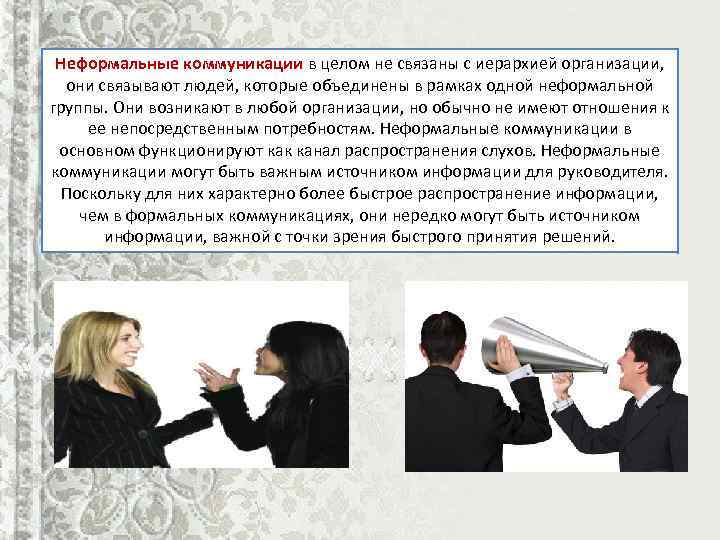 Неформальные коммуникации в целом не связаны с иерархией организации, они связывают людей, которые объединены в рамках одной неформальной группы. Они возникают в любой организации, но обычно не имеют отношения к ее непосредственным потребностям. Неформальные коммуникации в основном функционируют как канал распространения слухов. Неформальные коммуникации могут быть важным источником информации для руководителя. Поскольку для них характерно более быстрое распространение информации, чем в формальных коммуникациях, они нередко могут быть источником информации, важной с точки зрения быстрого принятия решений.